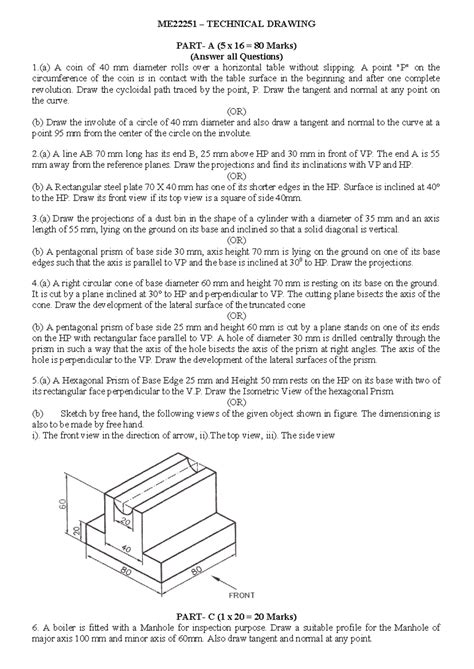 ME22251 – TECHNICAL DRAWING

PART- A (5 x 16 = 80 Marks)
(Answer all Questions)

1.(a) A coin of 40 mm diameter rolls over a horizontal table without slipping. A point "P" on the circumference of the coin is in contact with the table surface in the beginning and after one complete revolution. Draw the cycloidal path traced by the point, P. Draw the tangent and normal at any point on the curve.

(OR)

(b) Draw the involute of a circle of 40 mm diameter and also draw a tangent and normal to the curve at a point 95 mm from the center of the circle on the involute.

2.(a) A line AB 70 mm long has its end B, 25 mm above HP and 30 mm in front of VP. The end A is 55 mm away from the reference planes. Draw the projections and find its inclinations with VP and HP.

(OR)

(b) A Rectangular steel plate 70 X 40 mm has one of its shorter edges in the HP. Surface is inclined at 40° to the HP. Draw its front view if its top view is a square of side 40mm.

3.(a) Draw the projections of a dust bin in the shape of a cylinder with a diameter of 35 mm and an axis length of 55 mm, lying on the ground on its base and inclined so that a solid diagonal is vertical.

(OR)

(b) A pentagonal prism of base side 30 mm, axis height 70 mm is lying on the ground on one of its base edges such that the axis is parallel to VP and the base is inclined at $30^0$ to HP. Draw the projections.

4.(a) A right circular cone of base diameter 60 mm and height 70 mm is resting on its base on the ground. It is cut by a plane inclined at 30° to HP and perpendicular to VP. The cutting plane bisects the axis of the cone. Draw the development of the lateral surface of the truncated cone

(OR)

(b) A pentagonal prism of base side 25 mm and height 60 mm is cut by a plane stands on one of its ends on the HP with rectangular face parallel to VP. A hole of diameter 30 mm is drilled centrally through the prism in such a way that the axis of the hole bisects the axis of the prism at right angles. The axis of the hole is perpendicular to the VP. Draw the development of the lateral surfaces of the prism.

5.(a) A Hexagonal Prism of Base Edge 25 mm and Height 50 mm rests on the HP on its base with two of its rectangular face perpendicular to the V.P. Draw the Isometric View of the hexagonal Prism

(OR)

(b) Sketch by free hand, the following views of the given object shown in figure. The dimensioning is also to be made by free hand.
i). The front view in the direction of arrow, ii).The top view, iii). The side view

60
20
20
40
80
80
FRONT

PART- C (1 x 20 = 20 Marks)

6. A boiler is fitted with a Manhole for inspection purpose. Draw a suitable profile for the Manhole of major axis 100 mm and minor axis of 60mm. Also draw tangent and normal at any point.